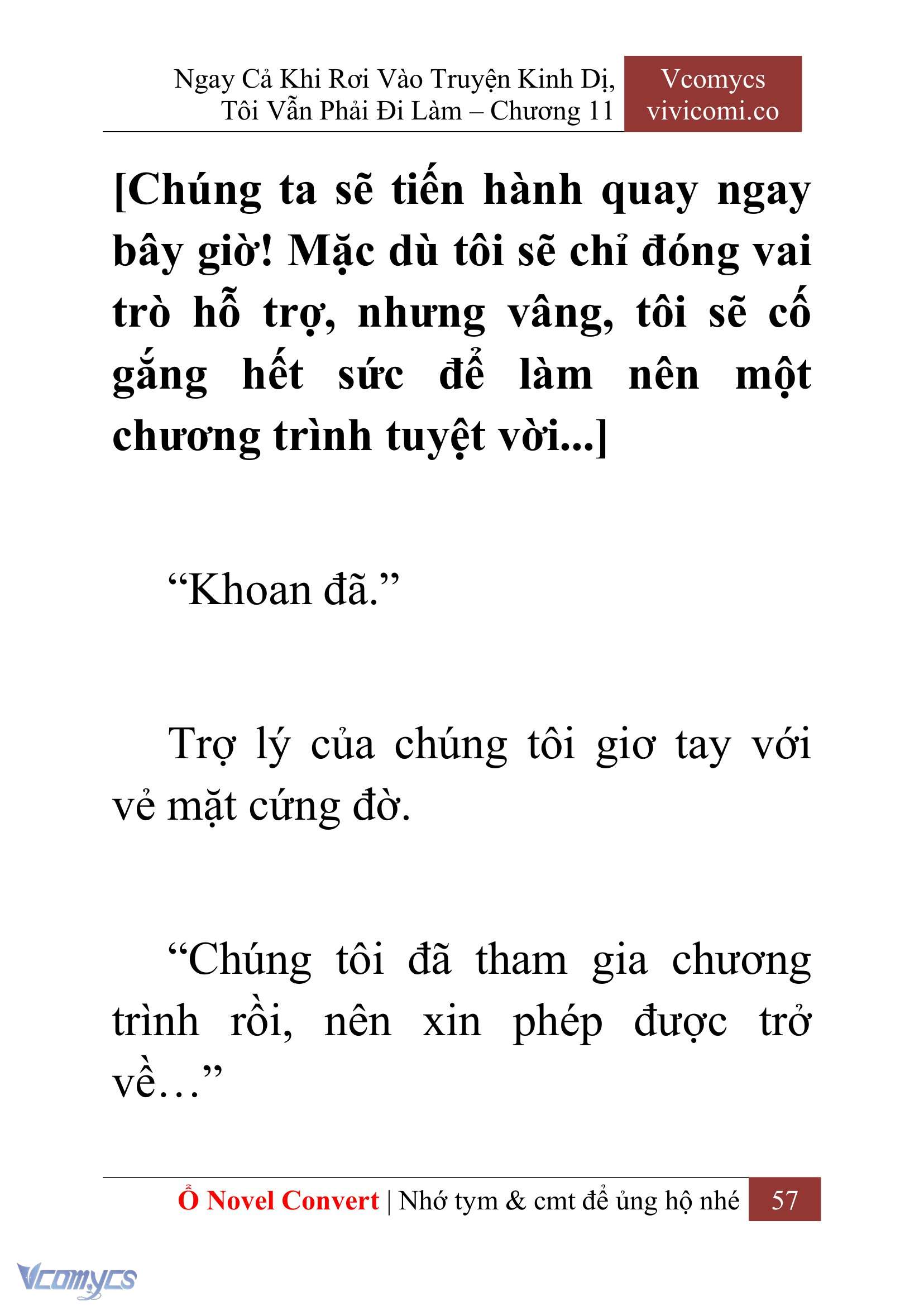 Ngay Cả Khi Rơi Vào Truyện Kinh Dị, Tôi Vẫn Phải Đi Làm – Chương 11

Vcomycs
vivicomi.co

[Chúng ta sẽ tiến hành quay ngay bây giờ! Mặc dù tôi sẽ chỉ đóng vai trò hỗ trợ, nhưng vâng, tôi sẽ cố gắng hết sức để làm nên một chương trình tuyệt vời...]

“Khoan đã.”

Trợ lý của chúng tôi giơ tay với vẻ mặt cứng đờ.

“Chúng tôi đã tham gia chương trình rồi, nên xin phép được trở về…”

Ổ Novel Convert | Nhớ tym & cmt để ủng hộ nhé 57

Vcomycs